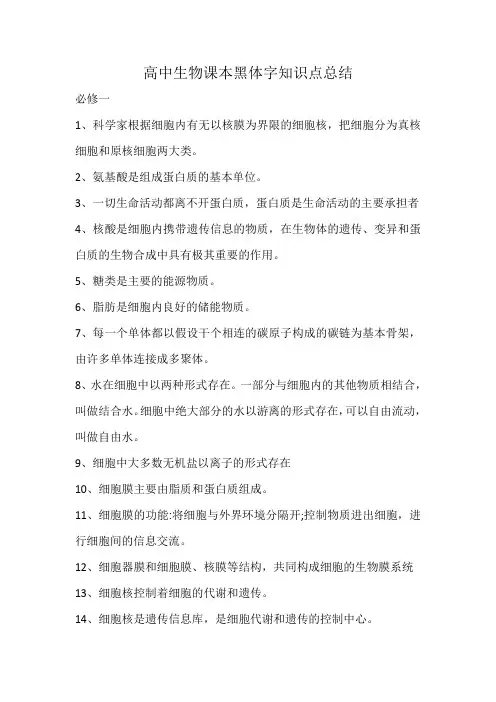 高中生物课本黑体字知识点总结

必修一

1、科学家根据细胞内有无以核膜为界限的细胞核，把细胞分为真核细胞和原核细胞两大类。

2、氨基酸是组成蛋白质的基本单位。

3、一切生命活动都离不开蛋白质，蛋白质是生命活动的主要承担者

4、核酸是细胞内携带遗传信息的物质，在生物体的遗传、变异和蛋白质的生物合成中具有极其重要的作用。

5、糖类是主要的能源物质。

6、脂肪是细胞内良好的储能物质。

7、每一个单体都以假设干个相连的碳原子构成的碳链为基本骨架，由许多单体连接成多聚体。

8、水在细胞中以两种形式存在。一部分与细胞内的其他物质相结合，叫做结合水。细胞中绝大部分的水以游离的形式存在，可以自由流动，叫做自由水。

9、细胞中大多数无机盐以离子的形式存在

10、细胞膜主要由脂质和蛋白质组成。

11、细胞膜的功能:将细胞与外界环境分隔开;控制物质进出细胞，进行细胞间的信息交流。

12、细胞器膜和细胞膜、核膜等结构，共同构成细胞的生物膜系统

13、细胞核控制着细胞的代谢和遗传。

14、细胞核是遗传信息库，是细胞代谢和遗传的控制中心。